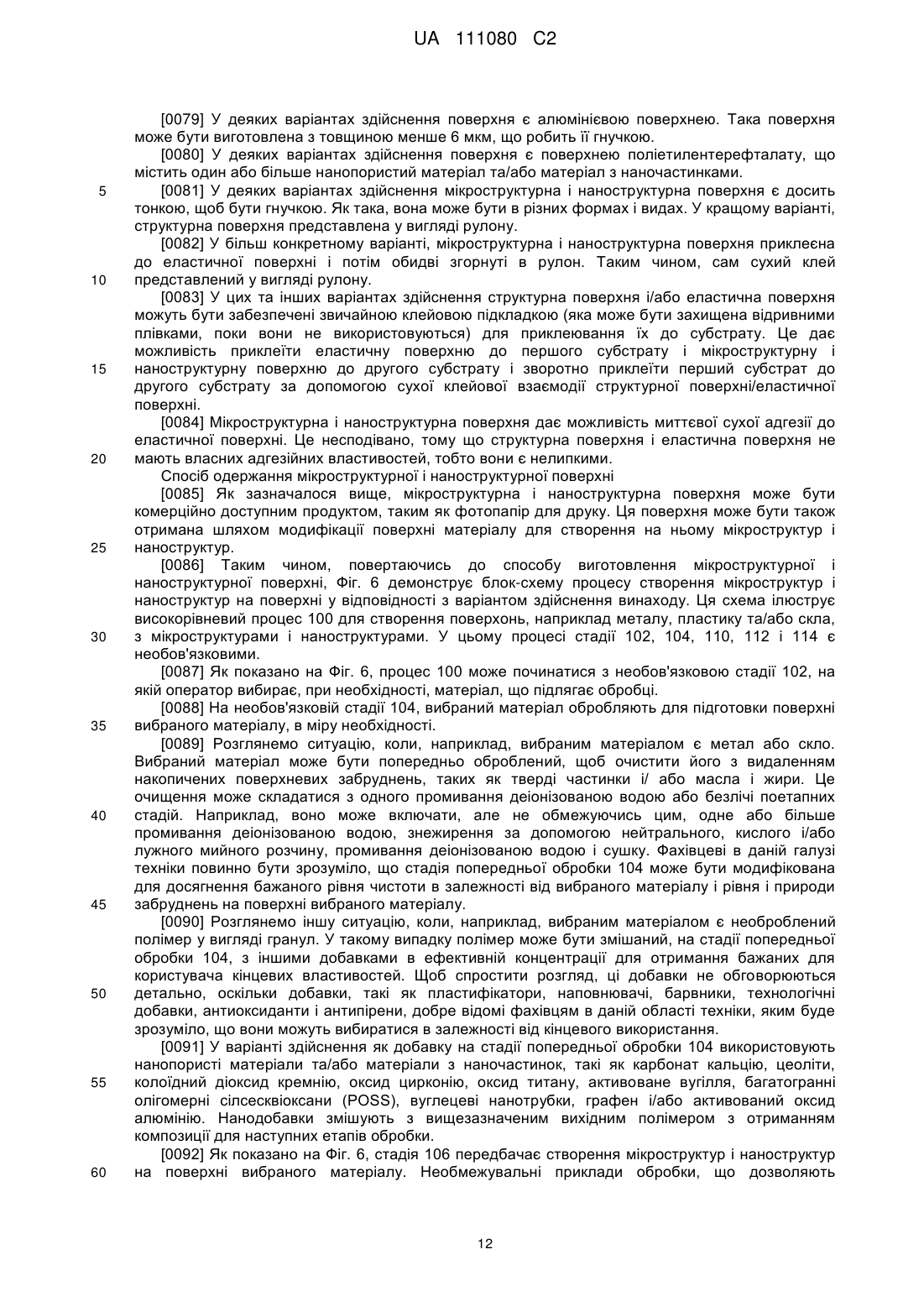 UA 111080 C2

[0079] У деяких варіантах здійснення поверхня є алюмінієвою поверхнею. Така поверхня може бути виготовлена з товщиною менше 6 мкм, що робить її гнучкою.

[0080] У деяких варіантах здійснення поверхня є поверхнею поліетилентерефталату, що містить один або більше нанопористий матеріал та/або матеріал з наночастинками.

5 [0081] У деяких варіантах здійснення мікроструктурна і наноструктурна поверхня є досить тонкою, щоб бути гнучкою. Як така, вона може бути в різних формах і видах. У кращому варіанті, структурна поверхня представлена у вигляді рулону.

[0082] У більш конкретному варіанті, мікроструктурна і наноструктурна поверхня приклеєна до еластичної поверхні і потім обидві згорнуті в рулон. Таким чином, сам сухий клей 10 представлений у вигляді рулону.

[0083] У цих та інших варіантах здійснення структурна поверхня і/або еластична поверхня можуть бути забезпечені звичайною клейовою підкладкою (яка може бути захищена відривними плівками, поки вони не використовуються) для приклеювання їх до субстрату. Це дає можливість приклеїти еластичну поверхню до першого субстрату і мікроструктурну і 15 наноструктурну поверхню до другого субстрату і зворотно приклеїти перший субстрат до другого субстрату за допомогою сухої клейової взаємодії структурної поверхні/еластичної поверхні.

[0084] Мікроструктурна і наноструктурна поверхня дає можливість миттєвої сухої адгезії до еластичної поверхні. Це несподівано, тому що структурна поверхня і еластична поверхня не 20 мають власних адгезійних властивостей, тобто вони є нелипкими.

Спосіб одержання мікроструктурної і наноструктурної поверхні

[0085] Як зазначалося вище, мікроструктурна і наноструктурна поверхня може бути комерційно доступним продуктом, таким як фотопапір для друку. Ця поверхня може бути також отримана шляхом модифікації поверхні матеріалу для створення на ньому мікроструктур і 25 наноструктур.

[0086] Таким чином, повертаючись до способу виготовлення мікроструктурної і наноструктурної поверхні, Фіг. 6 демонструє блок-схему процесу створення мікроструктур і наноструктур на поверхні у відповідності з варіантом здійснення винаходу. Ця схема ілюструє високорівневий процес 100 для створення поверхонь, наприклад металу, пластику та/або скла, 30 з мікроструктурами і наноструктурами. У цьому процесі стадії 102, 104, 110, 112 і 114 є необов'язковими.

[0087] Як показано на Фіг. 6, процес 100 може починатися з необов'язковою стадії 102, на якій оператор вибирає, при необхідності, матеріал, що підлягає обробці.

[0088] На необов'язковій стадії 104, вибраний матеріал обробляють для підготовки поверхні 35 вибраного матеріалу, в міру необхідності.

[0089] Розглянемо ситуацію, коли, наприклад, вибраним матеріалом є метал або скло. Вибраний матеріал може бути попередньо оброблений, щоб очистити його з видаленням накопичених поверхневих забруднень, таких як тверді частинки і/ або масла і жири. Це очищення може складатися з одного промивання деіонізованою водою або безлічі поетапних 40 стадій. Наприклад, воно може включати, але не обмежуючись цим, одне або більше промивання деіонізованою водою, знежирення за допомогою нейтрального, кислого і/або лужного мийного розчину, промивання деіонізованою водою і сушку. Фахівцеві в даній галузі техніки повинно бути зрозуміло, що стадія попередньої обробки 104 може бути модифікована для досягнення бажаного рівня чистоти в залежності від вибраного матеріалу і рівня і природи 45 забруднень на поверхні вибраного матеріалу.

[0090] Розглянемо іншу ситуацію, коли, наприклад, вибраним матеріалом є необроблений полімер у вигляді гранул. У такому випадку полімер може бути змішаний, на стадії попередньої обробки 104, з іншими добавками в ефективній концентрації для отримання бажаних для користувача кінцевих властивостей. Щоб спростити розгляд, ці добавки не обговорюються 50 детально, оскільки добавки, такі як пластифікатори, наповнювачі, барвники, технологічні добавки, антиоксиданти і антипірени, добре відомі фахівцям в даній області техніки, яким буде зрозуміло, що вони можуть вибиратися в залежності від кінцевого використання.

[0091] У варіанті здійснення як добавку на стадії попередньої обробки 104 використовують нанопористі матеріали та/або матеріали з наночастинок, такі як карбонат кальцію, цеоліти, 55 колоїдний діоксид кремнію, оксид цирконію, оксид титану, активоване вугілля, багатогранні олігомерні сілсесквіоксани (POSS), вуглецеві нанотрубки, графен і/або активований оксид алюмінію. Нанодобавки змішують з вищезазначеним вихідним полімером з отриманням композиції для наступних етапів обробки.

[0092] Як показано на Фіг. 6, стадія 106 передбачає створення мікроструктур і наноструктур 60 на поверхні вибраного матеріалу. Необмежувальні приклади обробки, що дозволяють

12